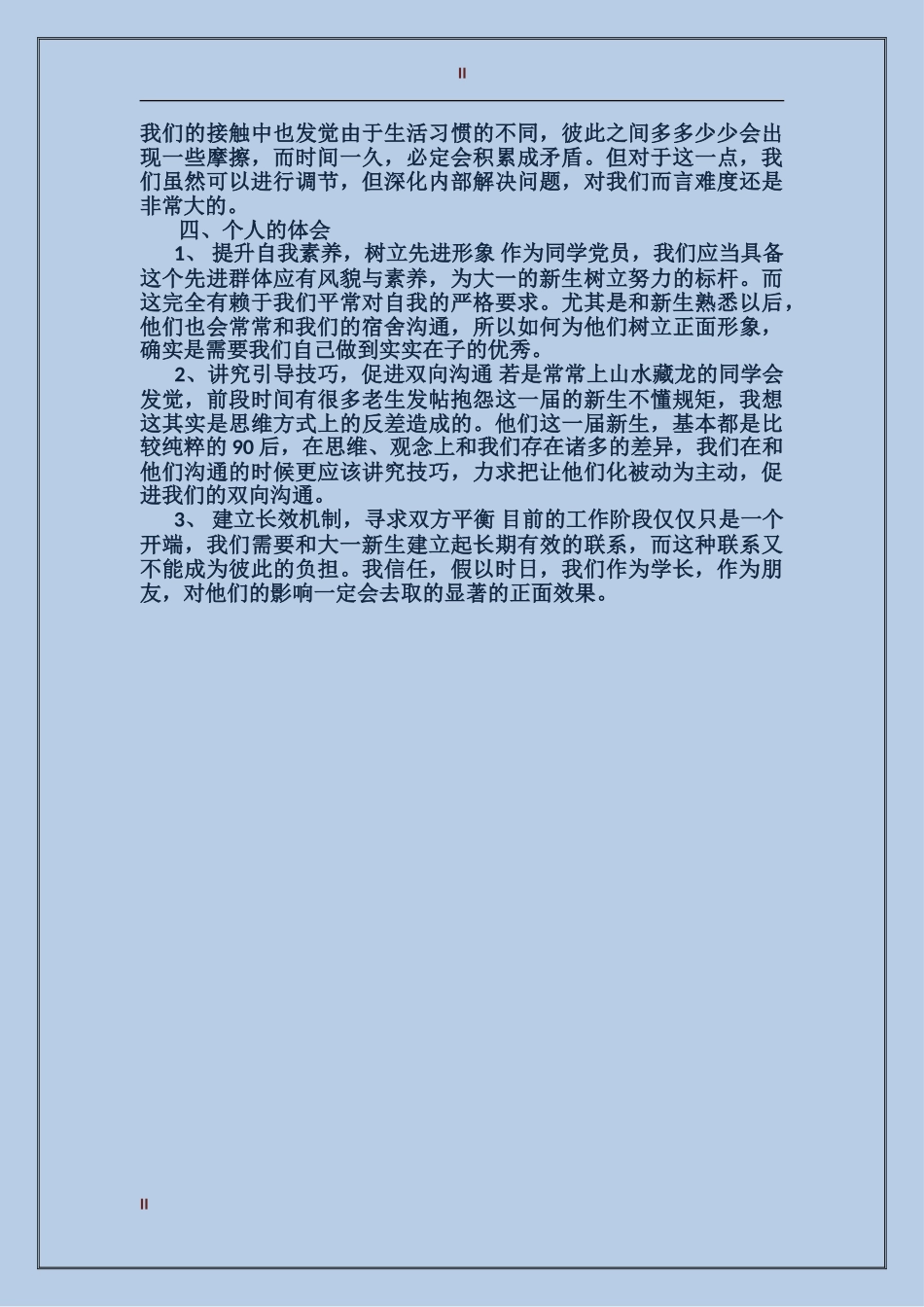 II

我们的接触中也发觉由于生活习惯的不同，彼此之间多多少少会出现一些摩擦，而时间一久，必定会积累成矛盾。但对于这一点，我们虽然可以进行调节，但深化内部解决问题，对我们而言难度还是非常大的。

四、个人的体会

1、 提升自我素养，树立先进形象 作为同学党员，我们应当具备这个先进群体应有风貌与素养，为大一的新生树立努力的标杆。而这完全有赖于我们平常对自我的严格要求。尤其是和新生熟悉以后，他们也会常常和我们的宿舍沟通，所以如何为他们树立正面形象，确实是需要我们自己做到实实在子的优秀。

2、讲究引导技巧，促进双向沟通 若是常常上山水藏龙的同学会发觉，前段时间有很多老生发帖抱怨这一届的新生不懂规矩，我想这其实是思维方式上的反差造成的。他们这一届新生，基本都是比较纯粹的 90 后，在思维、观念上和我们存在诸多的差异，我们在和他们沟通的时候更应该讲究技巧，力求把让他们化被动为主动，促进我们的双向沟通。

3、 建立长效机制，寻求双方平衡 目前的工作阶段仅仅只是一个开端，我们需要和大一新生建立起长期有效的联系，而这种联系又不能成为彼此的负担。我信任，假以时日，我们作为学长，作为朋友，对他们的影响一定会去取的显著的正面效果。

II